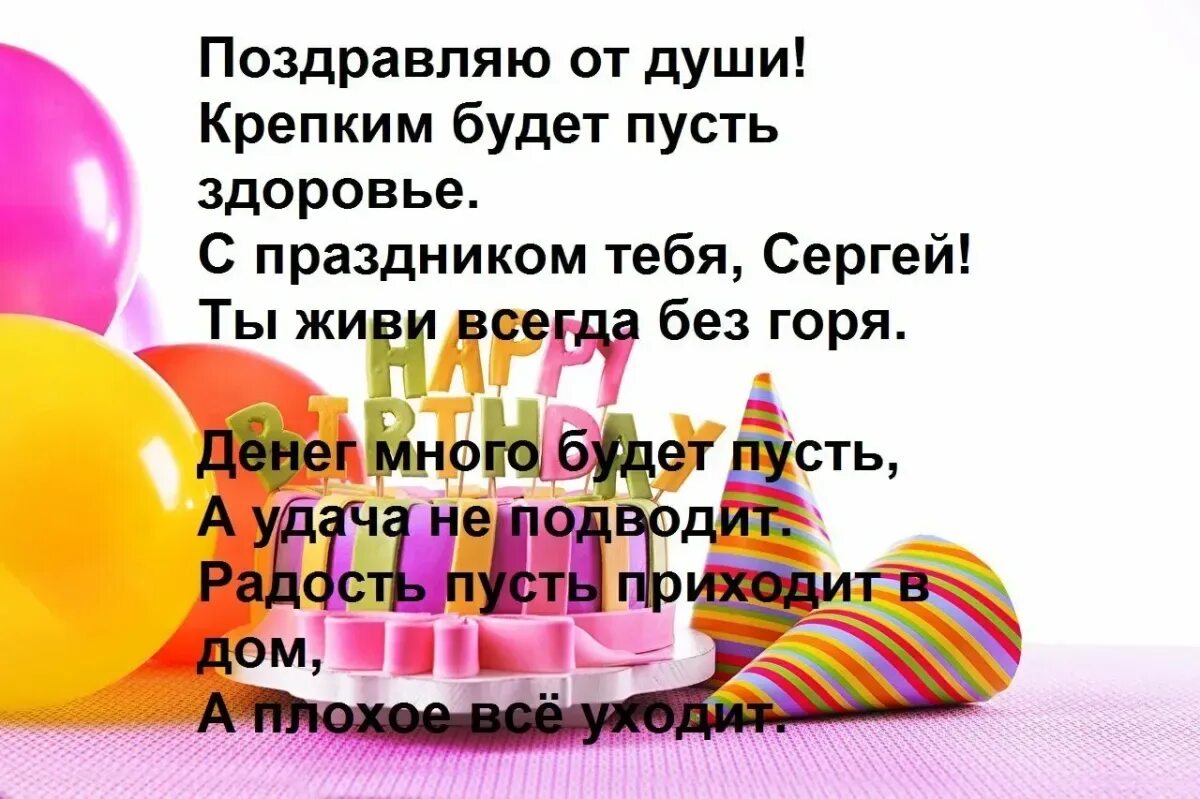 Поздравляю от души!
Крепким будет пусть здоровье.
С праздником тебя, Сергей!
Ты живи всегда без горя.

HAPPY BIRTHDAY

Денег много будет пусть,
А удача не подводит.
Радость пусть приходит в дом,
А плохое всё уходит.